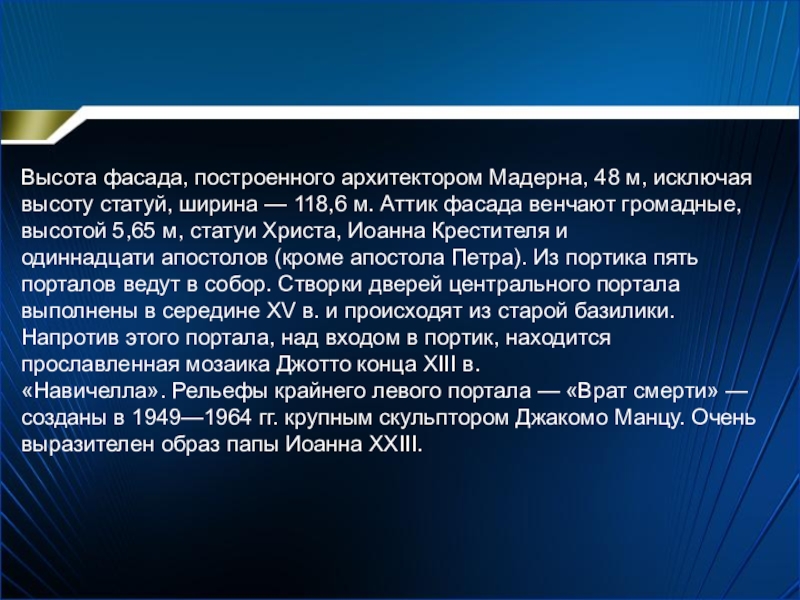 Высота фасада, построенного архитектором Мадерна, 48 м, исключая высоту статуй, ширина — 118,6 м. Аттик фасада венчают громадные, высотой 5,65 м, статуи Христа, Иоанна Крестителя и одиннадцати апостолов (кроме апостола Петра). Из портика пять порталов ведут в собор. Створки дверей центрального портала выполнены в середине XV в. и происходят из старой базилики. Напротив этого портала, над входом в портик, находится прославленная мозаика Джотто конца XIII в. «Навичелла». Рельефы крайнего левого портала — «Врат смерти» — созданы в 1949—1964 гг. крупным скульптором Джакомо Манцу. Очень выразителен образ папы Иоанна XXIII.